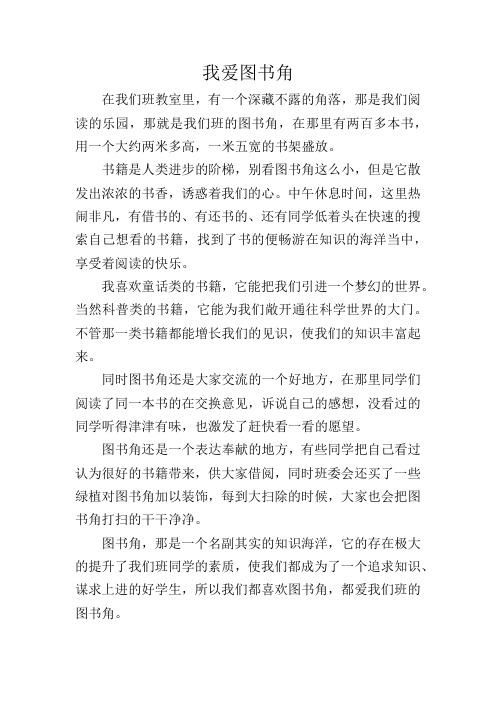 我爱图书角

在我们班教室里，有一个深藏不露的角落，那是我们阅读的乐园，那就是我们班的图书角，在那里有两百多本书，用一个大约两米多高，一米五宽的书架盛放。

书籍是人类进步的阶梯，别看图书角这么小，但是它散发出浓浓的书香，诱惑着我们的心。中午休息时间，这里热闹非凡，有借书的、有还书的、还有同学低着头在快速的搜索自己想看的书籍，找到了书的便畅游在知识的海洋当中，享受着阅读的快乐。

我喜欢童话类的书籍，它能把我们引进一个梦幻的世界。当然科普类的书籍，它能为我们敞开通往科学世界的大门。不管那一类书籍都能增长我们的见识，使我们的知识丰富起来。

同时图书角还是大家交流的一个好地方，在那里同学们阅读了同一本书的在交换意见，诉说自己的感想，没看过的同学听得津津有味，也激发了赶快看一看的愿望。

图书角还是一个表达奉献的地方，有些同学把自己看过认为很好的书籍带来，供大家借阅，同时班委会还买了一些绿植对图书角加以装饰，每到大扫除的时候，大家也会把图书角打扫的干干净净。

图书角，那是一个名副其实的知识海洋，它的存在极大的提升了我们班同学的素质，使我们都成为了一个追求知识、谋求上进的好学生，所以我们都喜欢图书角，都爱我们班的图书角。